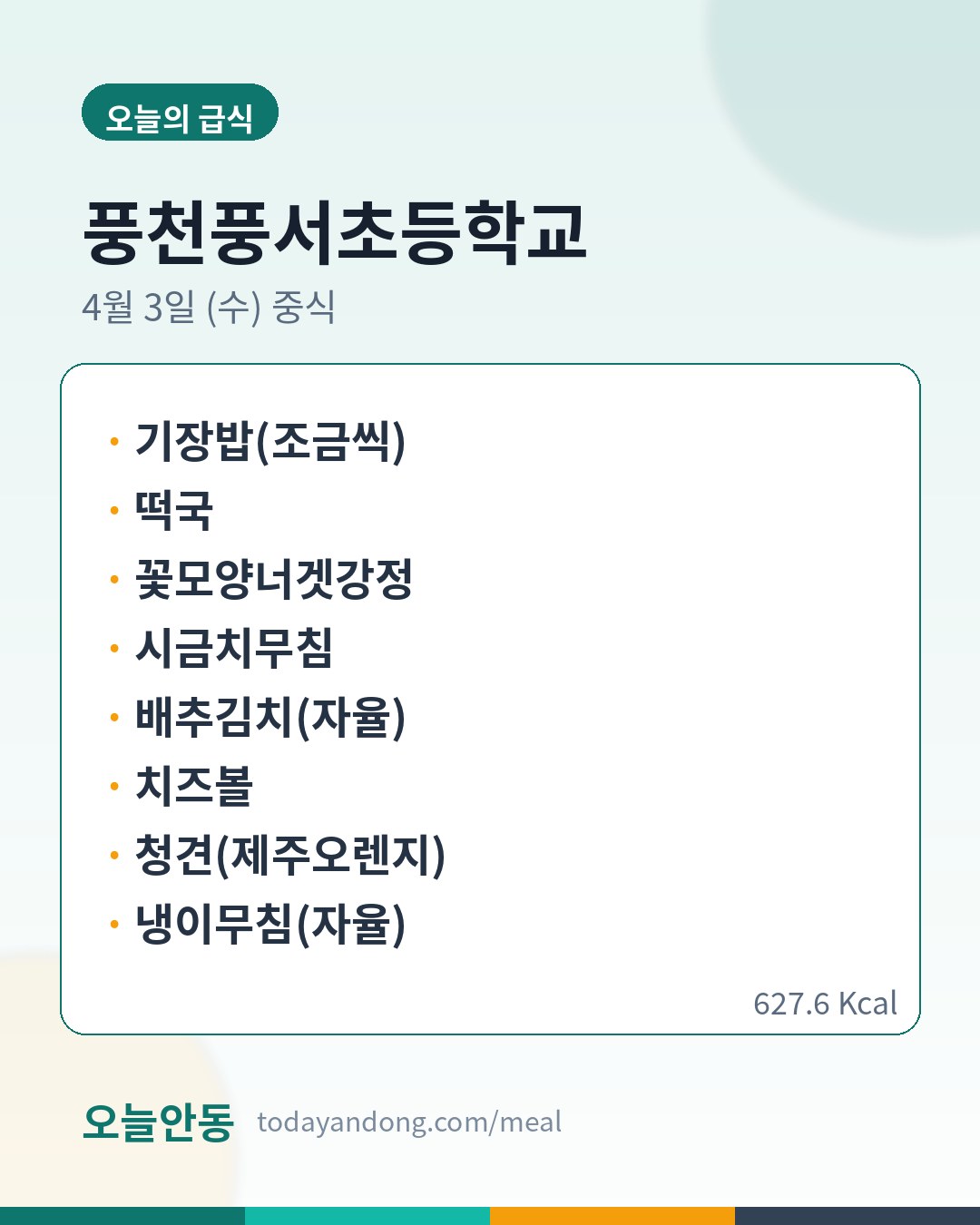 오늘의 급식

풍천풍서초등학교

4월 3일 (수) 중식

• 기장밥(조금씩)
• 떡국
• 꽃모양너겟강정
• 시금치무침
• 배추김치(자율)
• 치즈볼
• 청견(제주오렌지)
• 냉이무침(자율)

627.6 Kcal

오늘안동 todayandong.com/meal